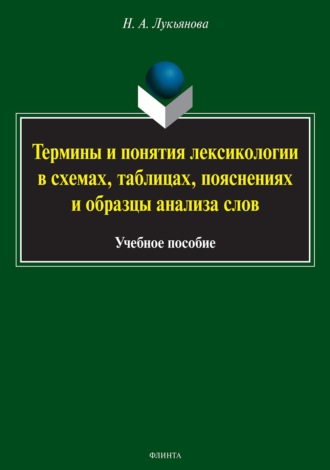 Н. А. Лукьянова

Термины и понятия лексикологии в схемах, таблицах, пояснениях и образцы анализа слов

Учебное пособие

ФЛИНТА